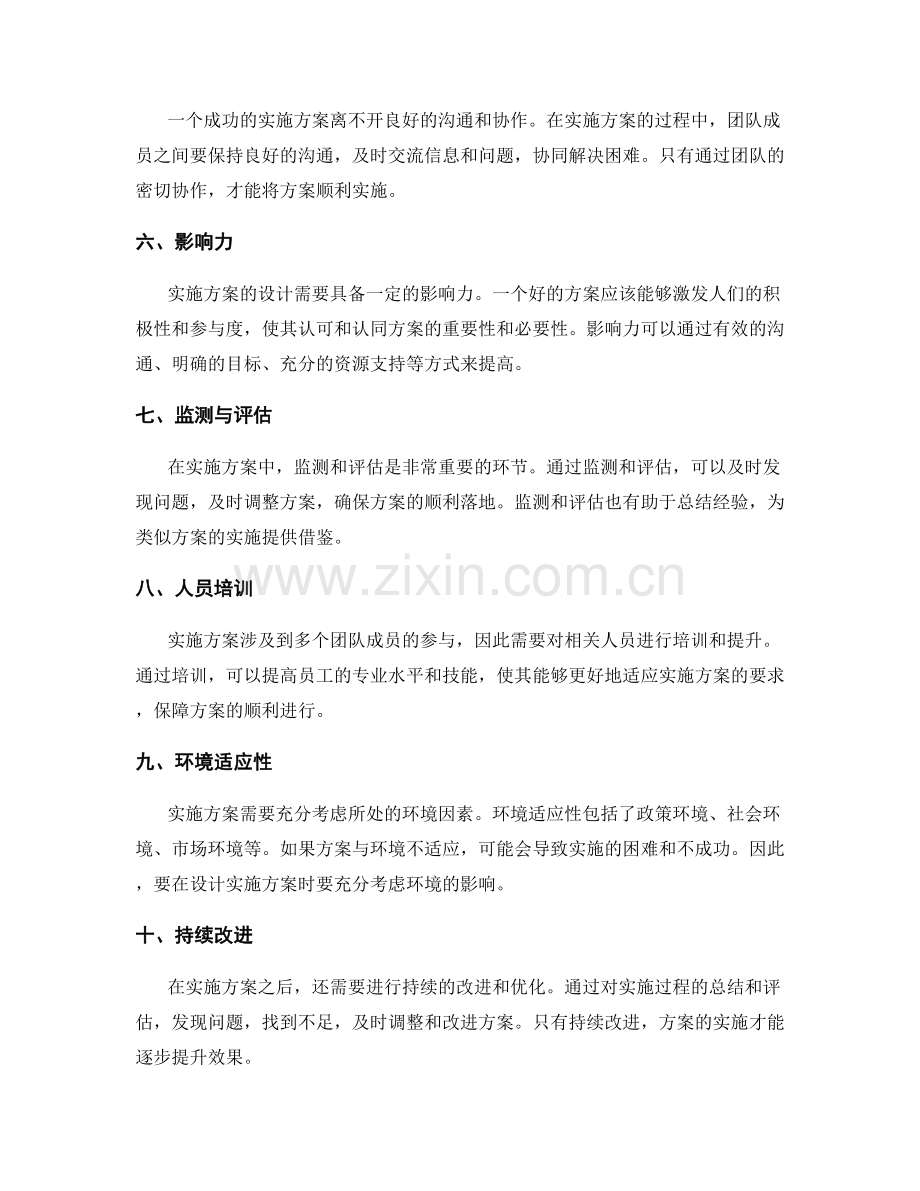 一个成功的实施方案离不开良好的沟通和协作。在实施方案的过程中，团队成员之间要保持良好的沟通，及时交流信息和问题，协同解决困难。只有通过团队的密切协作，才能将方案顺利实施。

六、影响力

实施方案的设计需要具备一定的影响力。一个好的方案应该能够激发人们的积极性和参与度，使其认可和认同方案的重要性和必要性。影响力可以通过有效的沟通、明确的目标、充分的资源支持等方式来提高。

七、监测与评估

在实施方案中，监测和评估是非常重要的环节。通过监测和评估，可以及时发现问题，及时调整方案，确保方案的顺利落地。监测和评估也有助于总结经验，为类似方案的实施提供借鉴。

八、人员培训

实施方案涉及到多个团队成员的参与，因此需要对相关人员进行培训和提升。通过培训，可以提高员工的专业水平和技能，使其能够更好地适应实施方案的要求，保障方案的顺利进行。

九、环境适应性

实施方案需要充分考虑所处的环境因素。环境适应性包括了政策环境、社会环境、市场环境等。如果方案与环境不适应，可能会导致实施的困难和不成功。因此，要在设计实施方案时要充分考虑环境的影响。

十、持续改进

在实施方案之后，还需要进行持续的改进和优化。通过对实施过程的总结和评估，发现问题，找到不足，及时调整和改进方案。只有持续改进，方案的实施才能逐步提升效果。

www.zixin.com.cn